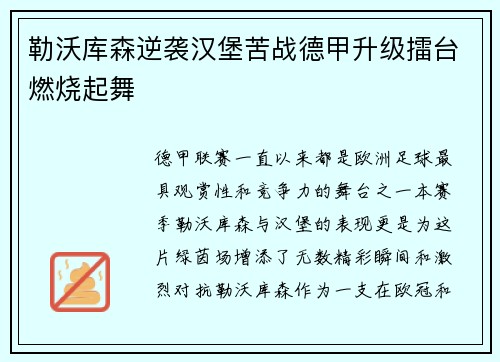 勒沃库森逆袭汉堡苦战德甲升级擂台燃烧起舞

德甲联赛一直以来都是欧洲足球最具观赏性和竞争力的舞台之一本赛季勒沃库森与汉堡的表现更是为这片绿茵场增添了无数精彩瞬间和激烈对抗勒沃库森作为一支在欧冠和